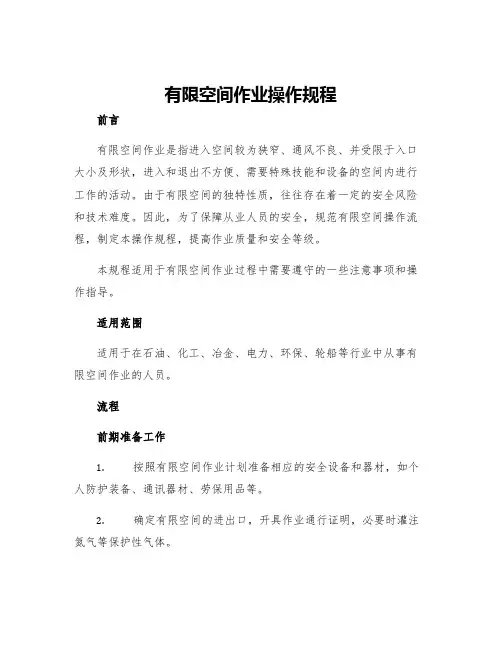 有限空间作业操作规程

前言

有限空间作业是指进入空间较为狭窄、通风不良、并受限于入口大小及形状，进入和退出不方便、需要特殊技能和设备的空间内进行工作的活动。由于有限空间的独特性质，往往存在着一定的安全风险和技术难度。因此，为了保障从业人员的安全，规范有限空间操作流程，制定本操作规程，提高作业质量和安全等级。

本规程适用于有限空间作业过程中需要遵守的一些注意事项和操作指导。

适用范围

适用于在石油、化工、冶金、电力、环保、轮船等行业中从事有限空间作业的人员。

流程

前期准备工作

1. 按照有限空间作业计划准备相应的安全设备和器材，如个人防护装备、通讯器材、劳保用品等。

2. 确定有限空间的进出口，开具作业通行证明，必要时灌注氮气等保护性气体。